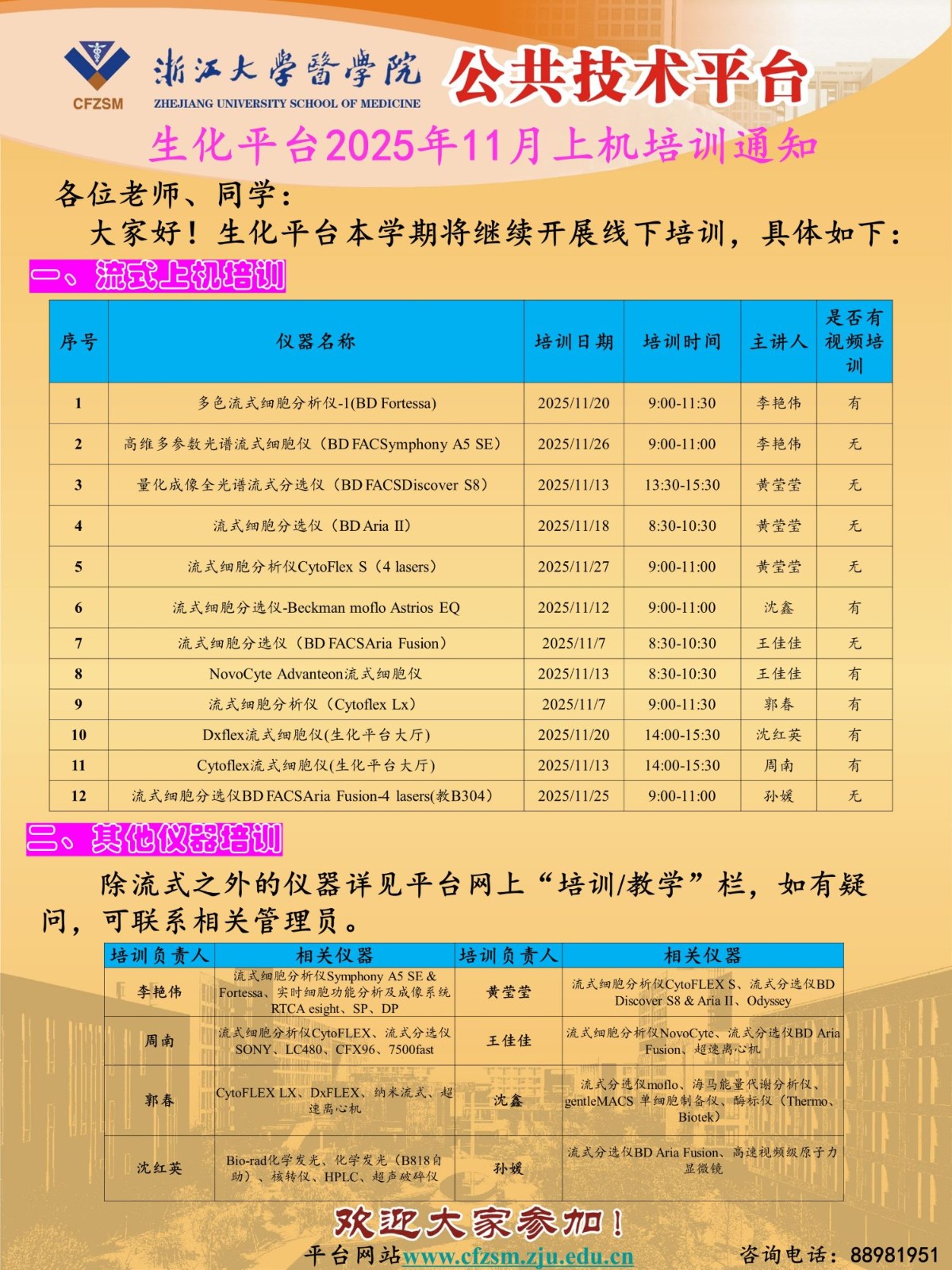 CFZSM
浙江大學醫學院
ZHEJIANG UNIVERSITY SCHOOL OF MEDICINE
公共技术平台

生化平台2025年11月上机培训通知

各位老师、同学：

大家好！生化平台本学期将继续开展线下培训，具体如下：

一、流式上机培训

| 序号 | 仪器名称 | 培训日期 | 培训时间 | 主讲人 | 是否有视频培训 |
|---|---|---|---|---|---|
| 1 | 多色流式细胞分析仪-1(BD Fortessa) | 2025/11/20 | 9:00-11:30 | 李艳伟 | 有 |
| 2 | 高维多参数光谱流式细胞仪（BD FACSymphony A5 SE） | 2025/11/26 | 9:00-11:00 | 李艳伟 | 无 |
| 3 | 量化成像全光谱流式分选仪（BD FACSDiscover S8） | 2025/11/13 | 13:30-15:30 | 黄莹莹 | 无 |
| 4 | 流式细胞分选仪（BD Aria II） | 2025/11/18 | 8:30-10:30 | 黄莹莹 | 无 |
| 5 | 流式细胞分析仪CytoFlex S（4 lasers） | 2025/11/27 | 9:00-11:00 | 黄莹莹 | 无 |
| 6 | 流式细胞分选仪-Beckman moflo Astrios EQ | 2025/11/12 | 9:00-11:00 | 沈鑫 | 有 |
| 7 | 流式细胞分选仪（BD FACSAria Fusion） | 2025/11/7 | 8:30-10:30 | 王佳佳 | 无 |
| 8 | NovoCyte Advanteon流式细胞仪 | 2025/11/13 | 8:30-10:30 | 王佳佳 | 有 |
| 9 | 流式细胞分析仪（Cytoflex Lx） | 2025/11/7 | 9:00-11:30 | 郭春 | 有 |
| 10 | Dxflex流式细胞仪(生化平台大厅) | 2025/11/20 | 14:00-15:30 | 沈红英 | 有 |
| 11 | Cytoflex流式细胞仪(生化平台大厅) | 2025/11/13 | 14:00-15:30 | 周南 | 有 |
| 12 | 流式细胞分选仪BD FACSAria Fusion-4 lasers(教B304) | 2025/11/25 | 9:00-11:00 | 孙媛 | 无 |

二、其他仪器培训

除流式之外的仪器详见平台网上“培训/教学”栏，如有疑问，可联系相关管理员。

| 培训负责人 | 相关仪器 | 培训负责人 | 相关仪器 |
|---|---|---|---|
| 李艳伟 | 流式细胞分析仪Symphony A5 SE & Fortessa、实时细胞功能分析及成像系统RTCA esight、SP、DP | 黄莹莹 | 流式细胞分析仪CytoFLEX S、流式分选仪BD Discover S8 & Aria II、Odyssey |
| 周南 | 流式细胞分析仪CytoFLEX、流式分选仪SONY、LC480、CFX96、7500fast | 王佳佳 | 流式细胞分析仪NovoCyte、流式分选仪BD Aria Fusion、超速离心机 |
| 郭春 | CytoFLEX LX、DxFLEX、纳米流式、超速离心机 | 沈鑫 | 流式分选仪moflo、海马能量代谢分析仪、gentleMACS 单细胞制备仪、酶标仪（Thermo、Biotek） |
| 沈红英 | Bio-rad化学发光、化学发光（B818自助）、核转仪、HPLC、超声破碎仪 | 孙媛 | 流式分选仪BD Aria Fusion、高速视频级原子力显微镜 |

欢迎大家参加！

平台网站www.cfzsm.zju.edu.cn　咨询电话：88981951